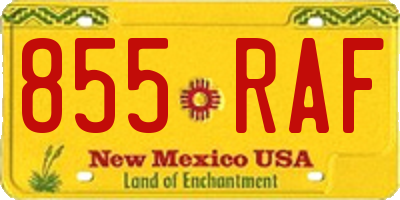 855 RAF

New Mexico USA
Land of Enchantment